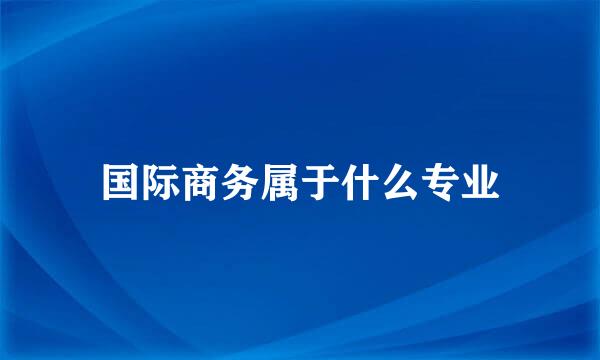 国际商务属于什么专业